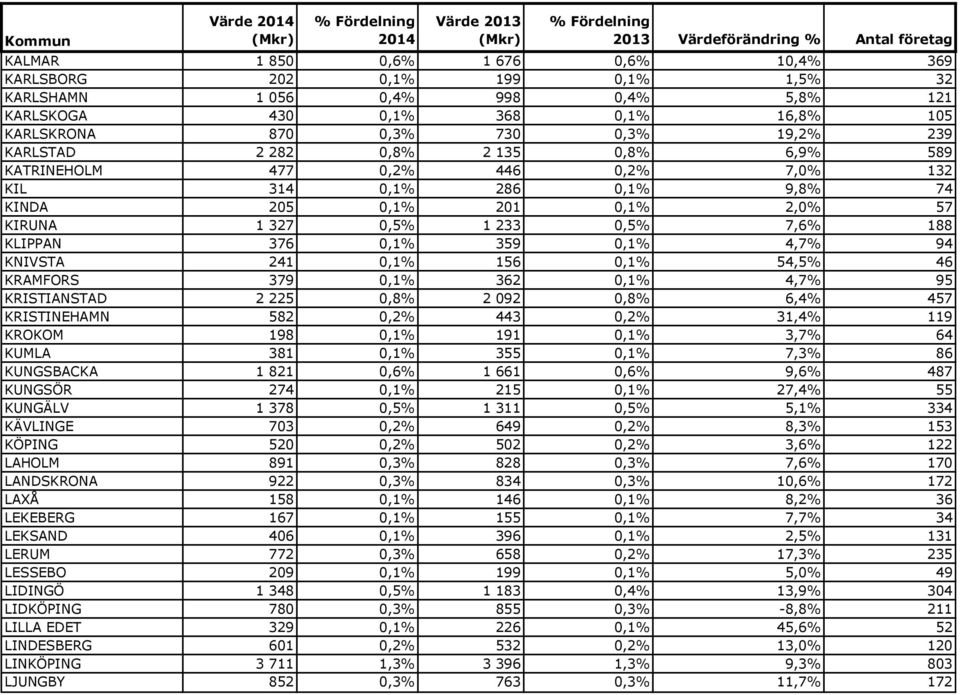 | Kommun | Värde 2014 (Mkr) | % Fördelning 2014 | Värde 2013 (Mkr) | % Fördelning 2013 | Värdeförändring % | Antal företag |
|---|---|---|---|---|---|---|
| KALMAR | 1 850 | 0,6% | 1 676 | 0,6% | 10,4% | 369 |
| KARLSBORG | 202 | 0,1% | 199 | 0,1% | 1,5% | 32 |
| KARLSHAMN | 1 056 | 0,4% | 998 | 0,4% | 5,8% | 121 |
| KARLSKOGA | 430 | 0,1% | 368 | 0,1% | 16,8% | 105 |
| KARLSKRONA | 870 | 0,3% | 730 | 0,3% | 19,2% | 239 |
| KARLSTAD | 2 282 | 0,8% | 2 135 | 0,8% | 6,9% | 589 |
| KATRINEHOLM | 477 | 0,2% | 446 | 0,2% | 7,0% | 132 |
| KIL | 314 | 0,1% | 286 | 0,1% | 9,8% | 74 |
| KINDA | 205 | 0,1% | 201 | 0,1% | 2,0% | 57 |
| KIRUNA | 1 327 | 0,5% | 1 233 | 0,5% | 7,6% | 188 |
| KLIPPAN | 376 | 0,1% | 359 | 0,1% | 4,7% | 94 |
| KNIVSTA | 241 | 0,1% | 156 | 0,1% | 54,5% | 46 |
| KRAMFORS | 379 | 0,1% | 362 | 0,1% | 4,7% | 95 |
| KRISTIANSTAD | 2 225 | 0,8% | 2 092 | 0,8% | 6,4% | 457 |
| KRISTINEHAMN | 582 | 0,2% | 443 | 0,2% | 31,4% | 119 |
| KROKOM | 198 | 0,1% | 191 | 0,1% | 3,7% | 64 |
| KUMLA | 381 | 0,1% | 355 | 0,1% | 7,3% | 86 |
| KUNGSBACKA | 1 821 | 0,6% | 1 661 | 0,6% | 9,6% | 487 |
| KUNGSÖR | 274 | 0,1% | 215 | 0,1% | 27,4% | 55 |
| KUNGÄLV | 1 378 | 0,5% | 1 311 | 0,5% | 5,1% | 334 |
| KÄVLINGE | 703 | 0,2% | 649 | 0,2% | 8,3% | 153 |
| KÖPING | 520 | 0,2% | 502 | 0,2% | 3,6% | 122 |
| LAHOLM | 891 | 0,3% | 828 | 0,3% | 7,6% | 170 |
| LANDSKRONA | 922 | 0,3% | 834 | 0,3% | 10,6% | 172 |
| LAXÅ | 158 | 0,1% | 146 | 0,1% | 8,2% | 36 |
| LEKEBERG | 167 | 0,1% | 155 | 0,1% | 7,7% | 34 |
| LEKSAND | 406 | 0,1% | 396 | 0,1% | 2,5% | 131 |
| LERUM | 772 | 0,3% | 658 | 0,2% | 17,3% | 235 |
| LESSEBO | 209 | 0,1% | 199 | 0,1% | 5,0% | 49 |
| LIDINGÖ | 1 348 | 0,5% | 1 183 | 0,4% | 13,9% | 304 |
| LIDKÖPING | 780 | 0,3% | 855 | 0,3% | -8,8% | 211 |
| LILLA EDET | 329 | 0,1% | 226 | 0,1% | 45,6% | 52 |
| LINDESBERG | 601 | 0,2% | 532 | 0,2% | 13,0% | 120 |
| LINKÖPING | 3 711 | 1,3% | 3 396 | 1,3% | 9,3% | 803 |
| LJUNGBY | 852 | 0,3% | 763 | 0,3% | 11,7% | 172 |